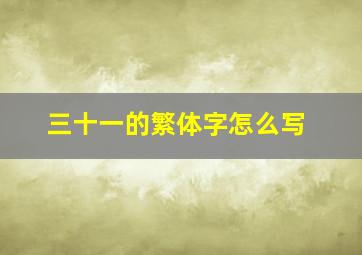 三十一的繁体字怎么写